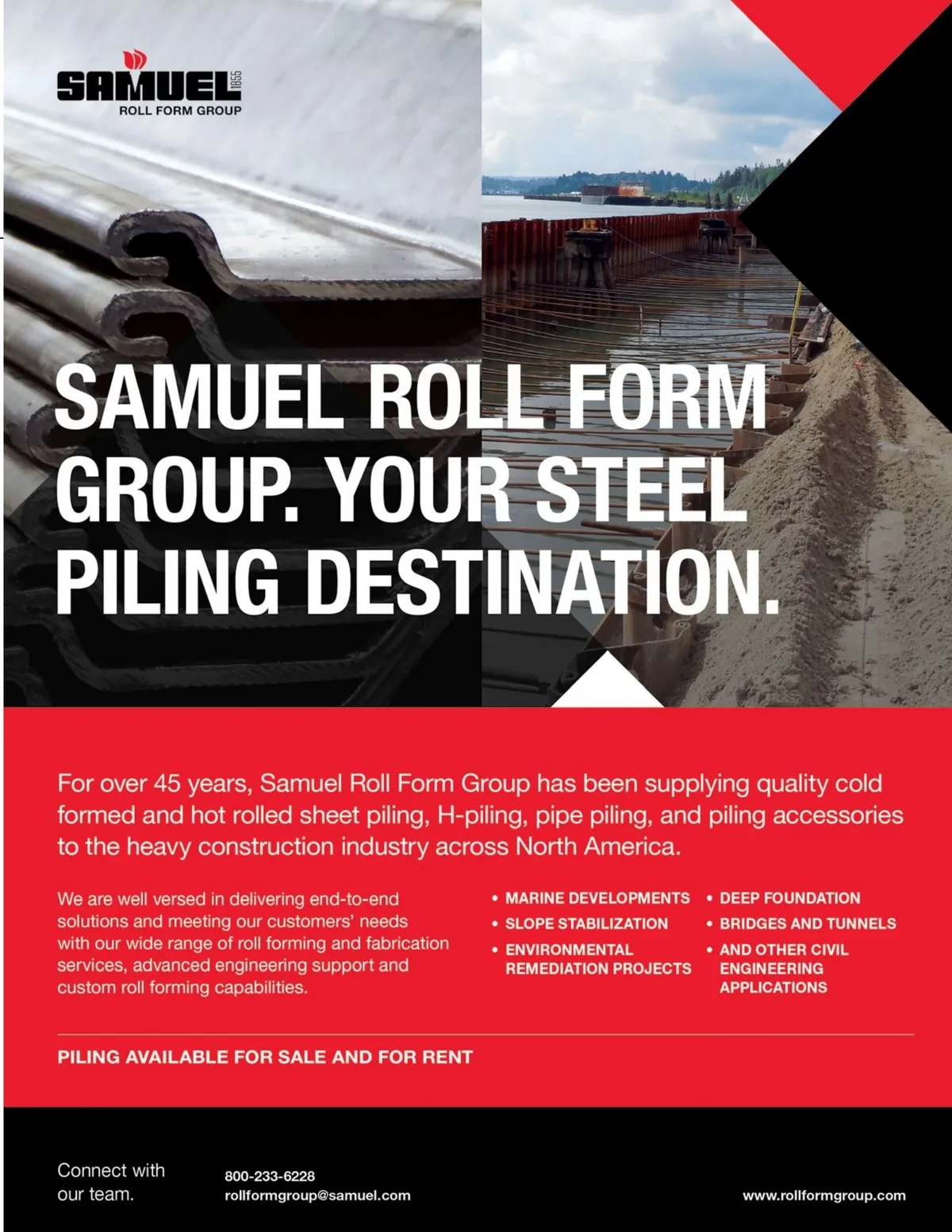 SAMUEL 1855
ROLL FORM GROUP

SAMUEL ROLL FORM GROUP. YOUR STEEL PILING DESTINATION.

For over 45 years, Samuel Roll Form Group has been supplying quality cold formed and hot rolled sheet piling, H-piling, pipe piling, and piling accessories to the heavy construction industry across North America.

We are well versed in delivering end-to-end solutions and meeting our customers' needs with our wide range of roll forming and fabrication services, advanced engineering support and custom roll forming capabilities.

• MARINE DEVELOPMENTS
• SLOPE STABILIZATION
• ENVIRONMENTAL REMEDIATION PROJECTS
• DEEP FOUNDATION
• BRIDGES AND TUNNELS
• AND OTHER CIVIL ENGINEERING APPLICATIONS

PILING AVAILABLE FOR SALE AND FOR RENT

Connect with our team.

800-233-6228
rollformgroup@samuel.com

www.rollformgroup.com